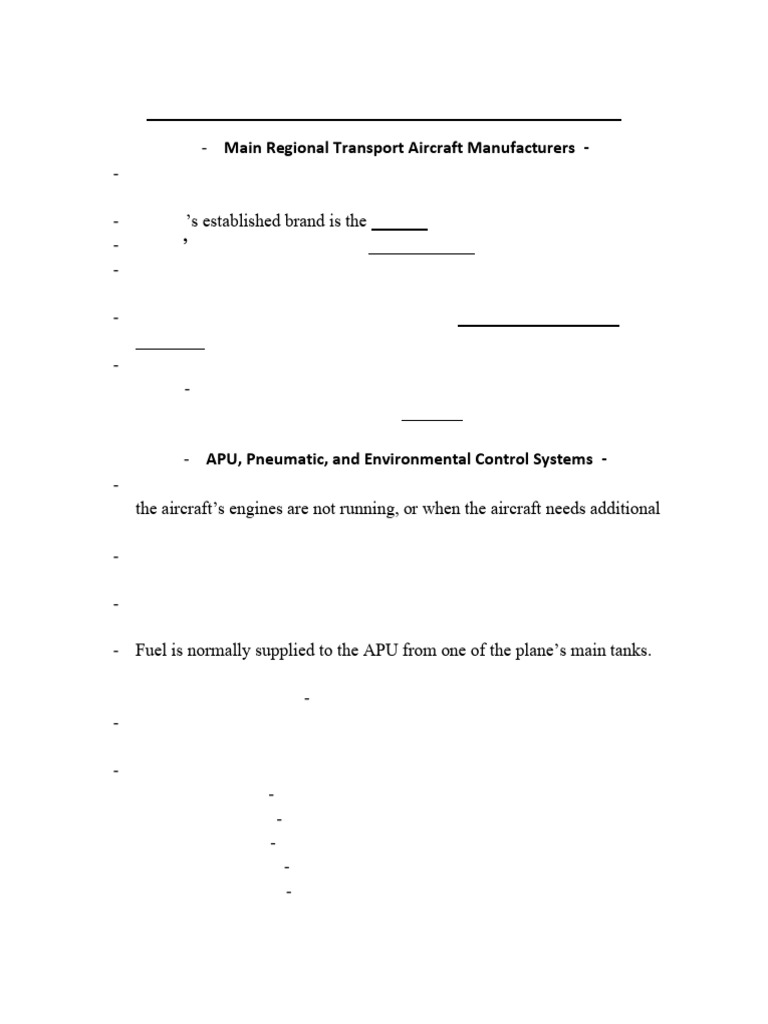 - Main Regional Transport Aircraft Manufacturers -

-

- 's established brand is the
- '
-

-

-

-

- APU, Pneumatic, and Environmental Control Systems -

- the aircraft's engines are not running, or when the aircraft needs additional

-

-

- Fuel is normally supplied to the APU from one of the plane's main tanks.

-

-

-

-

-

-

-

-